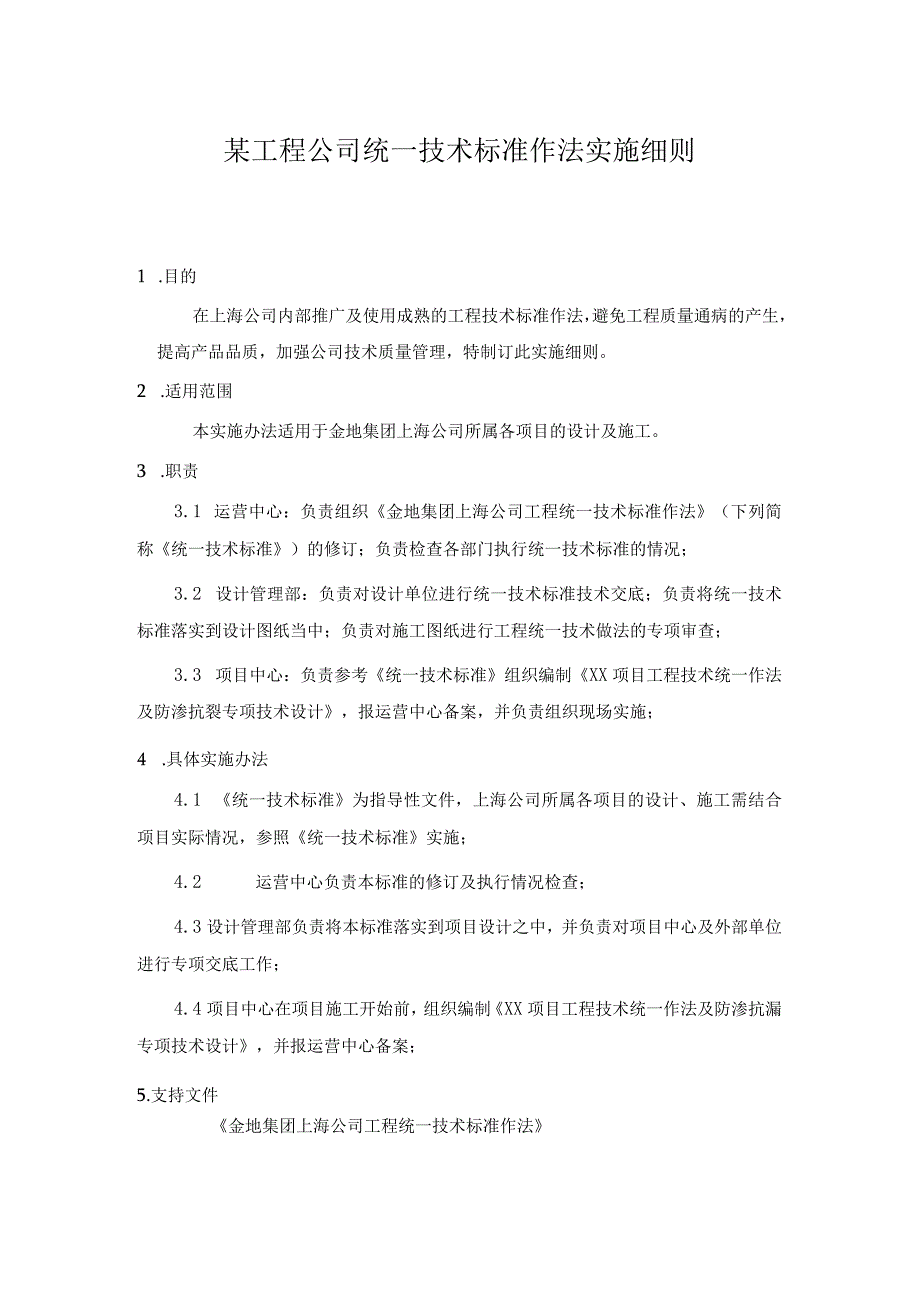 某工程公司统一技术标准作法实施细则

1 .目的

在上海公司内部推广及使用成熟的工程技术标准作法，避免工程质量通病的产生，提高产品品质，加强公司技术质量管理，特制订此实施细则。

2 .适用范围

本实施办法适用于金地集团上海公司所属各项目的设计及施工。

3 .职责

3.1 运营中心：负责组织《金地集团上海公司工程统一技术标准作法》（下列简称《统一技术标准》）的修订；负责检查各部门执行统一技术标准的情况；

3.2 设计管理部：负责对设计单位进行统一技术标准技术交底；负责将统一技术标准落实到设计图纸当中；负责对施工图纸进行工程统一技术做法的专项审查；

3.3 项目中心：负责参考《统一技术标准》组织编制《XX项目工程技术统一作法及防渗抗裂专项技术设计》，报运营中心备案，并负责组织现场实施；

4 .具体实施办法

4.1 《统一技术标准》为指导性文件，上海公司所属各项目的设计、施工需结合项目实际情况，参照《统一技术标准》实施；

4.2 运营中心负责本标准的修订及执行情况检查；

4.3设计管理部负责将本标准落实到项目设计之中，并负责对项目中心及外部单位进行专项交底工作；

4.4项目中心在项目施工开始前，组织编制《XX项目工程技术统一作法及防渗抗漏专项技术设计》，并报运营中心备案；

5.支持文件

《金地集团上海公司工程统一技术标准作法》